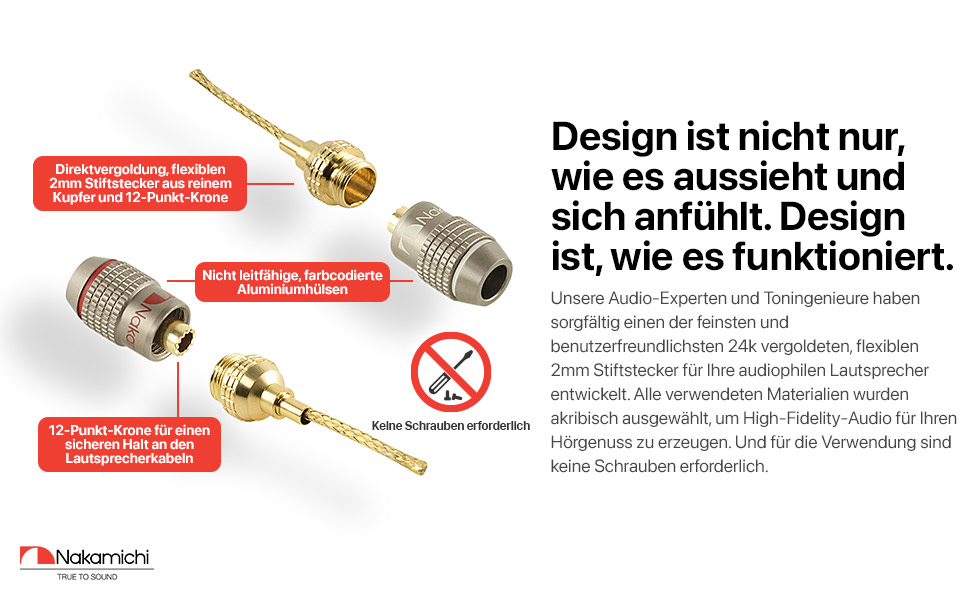 Direktvergoldung, flexiblen 2mm Stiftstecker aus reinem Kupfer und 12-Punkt-Krone

Nicht leitfähige, farbcodierte Aluminiumhülsen

12-Punkt-Krone für einen sicheren Halt an den Lautsprecherkabeln

Keine Schrauben erforderlich

Design ist nicht nur, wie es aussieht und sich anfühlt. Design ist, wie es funktioniert.

Unsere Audio-Experten und Toningenieure haben sorgfältig einen der feinsten und benutzerfreundlichsten 24k vergoldeten, flexiblen 2mm Stiftstecker für Ihre audiophilen Lautsprecher entwickelt. Alle verwendeten Materialien wurden akribisch ausgewählt, um High-Fidelity-Audio für Ihren Hörgenuss zu erzeugen. Und für die Verwendung sind keine Schrauben erforderlich.

Nakamichi
TRUE TO SOUND